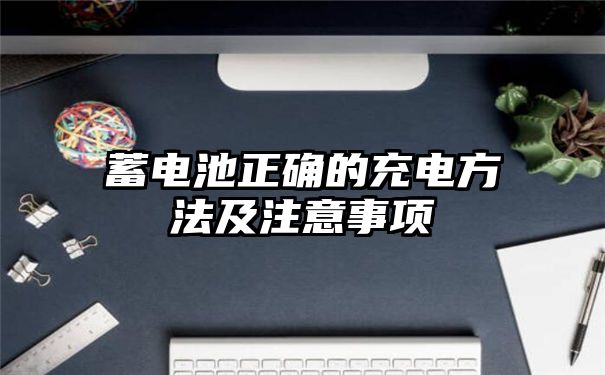 蓄电池正确的充电方法及注意事项